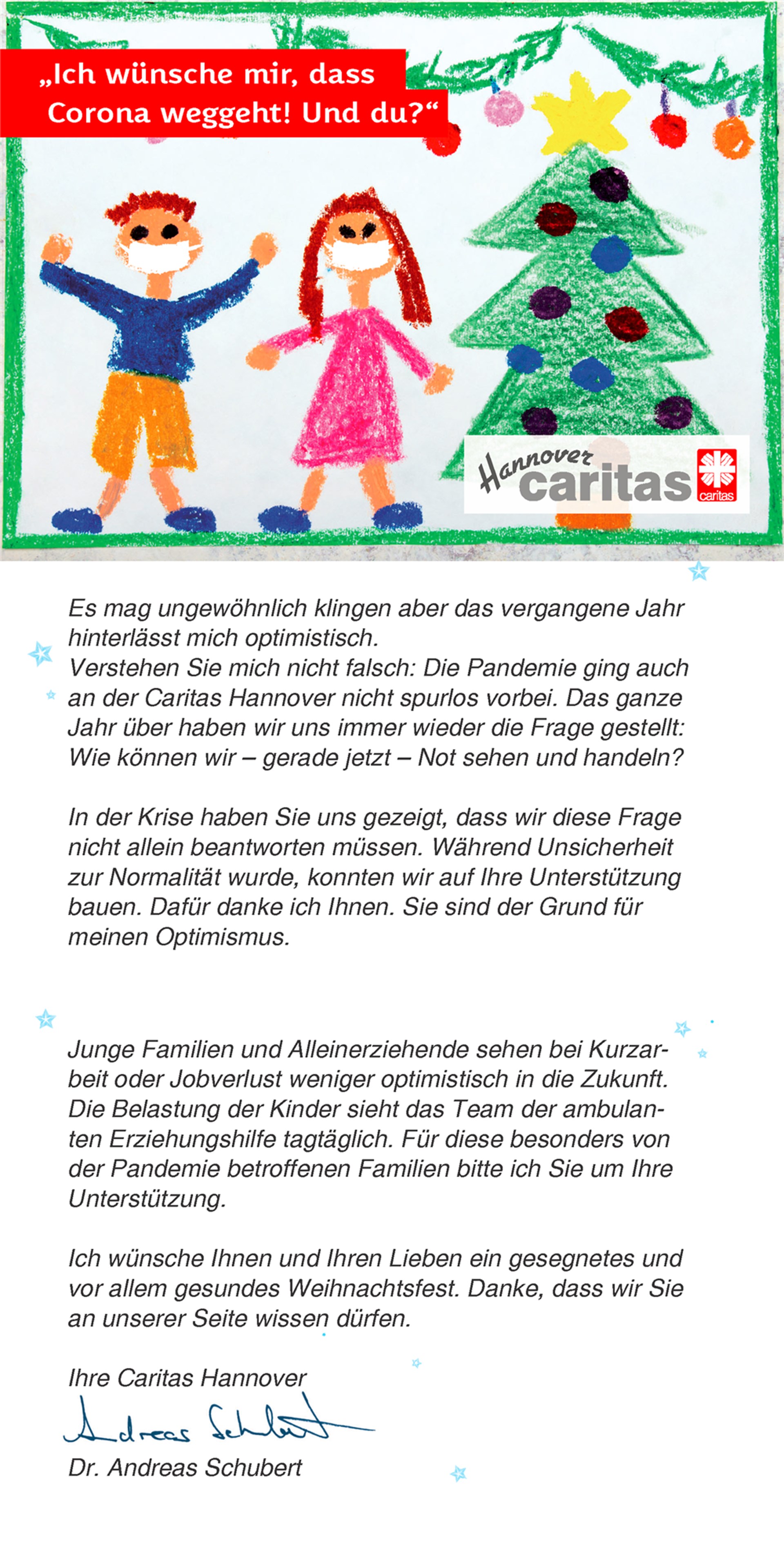 „Ich wünsche mir, dass Corona weggeht! Und du?“

Hannover caritas

caritas

Es mag ungewöhnlich klingen aber das vergangene Jahr hinterlässt mich optimistisch.
Verstehen Sie mich nicht falsch: Die Pandemie ging auch an der Caritas Hannover nicht spurlos vorbei. Das ganze Jahr über haben wir uns immer wieder die Frage gestellt: Wie können wir – gerade jetzt – Not sehen und handeln?

In der Krise haben Sie uns gezeigt, dass wir diese Frage nicht allein beantworten müssen. Während Unsicherheit zur Normalität wurde, konnten wir auf Ihre Unterstützung bauen. Dafür danke ich Ihnen. Sie sind der Grund für meinen Optimismus.

Junge Familien und Alleinerziehende sehen bei Kurzarbeit oder Jobverlust weniger optimistisch in die Zukunft. Die Belastung der Kinder sieht das Team der ambulanten Erziehungshilfe tagtäglich. Für diese besonders von der Pandemie betroffenen Familien bitte ich Sie um Ihre Unterstützung.

Ich wünsche Ihnen und Ihren Lieben ein gesegnetes und vor allem gesundes Weihnachtsfest. Danke, dass wir Sie an unserer Seite wissen dürfen.

Ihre Caritas Hannover

Andreas Schubert

Dr. Andreas Schubert